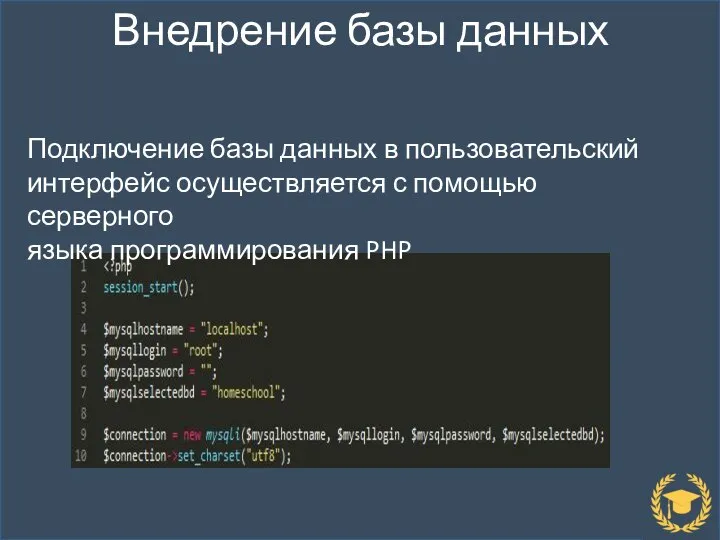 Внедрение базы данных

Подключение базы данных в пользовательский интерфейс осуществляется с помощью серверного
языка программирования PHP

1 <?php
2 session_start();
3
4 $mysqlhostname = "localhost";
5 $mysqllogin = "root";
6 $mysqlpassword = "";
7 $mysqlselectedbd = "homeschool";
8
9 $connection = new mysqli($mysqlhostname, $mysqllogin, $mysqlpassword, $mysqlselectedbd);
10 $connection->set_charset("utf8");